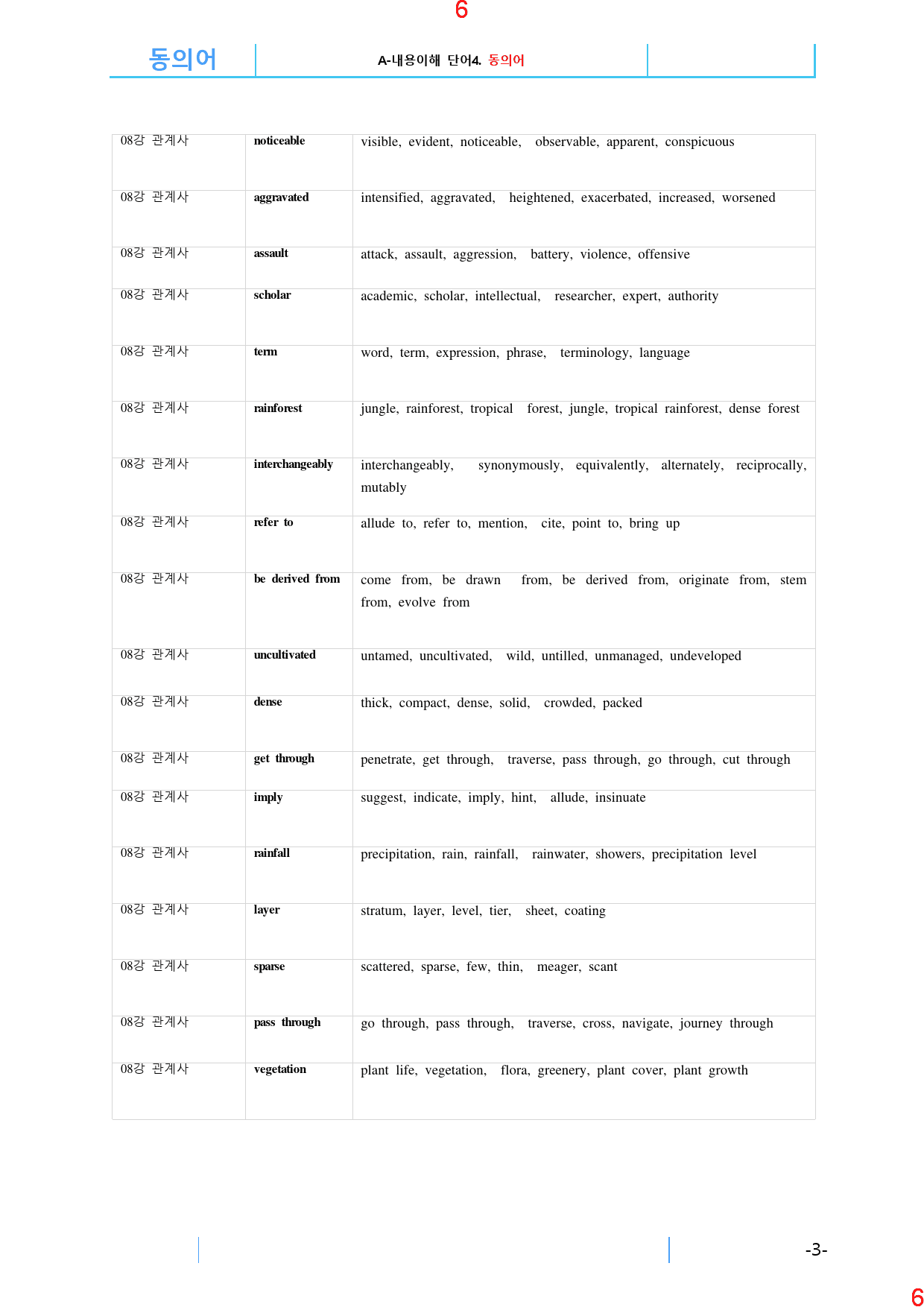 6

동의어

A-내용이해 단어4. 동의어

| 08강 관계사 | noticeable | visible, evident, noticeable, observable, apparent, conspicuous |
|---|---|---|
| 08강 관계사 | aggravated | intensified, aggravated, heightened, exacerbated, increased, worsened |
| 08강 관계사 | assault | attack, assault, aggression, battery, violence, offensive |
| 08강 관계사 | scholar | academic, scholar, intellectual, researcher, expert, authority |
| 08강 관계사 | term | word, term, expression, phrase, terminology, language |
| 08강 관계사 | rainforest | jungle, rainforest, tropical forest, jungle, tropical rainforest, dense forest |
| 08강 관계사 | interchangeably | interchangeably, synonymously, equivalently, alternately, reciprocally, mutably |
| 08강 관계사 | refer to | allude to, refer to, mention, cite, point to, bring up |
| 08강 관계사 | be derived from | come from, be drawn from, be derived from, originate from, stem from, evolve from |
| 08강 관계사 | uncultivated | untamed, uncultivated, wild, untilled, unmanaged, undeveloped |
| 08강 관계사 | dense | thick, compact, dense, solid, crowded, packed |
| 08강 관계사 | get through | penetrate, get through, traverse, pass through, go through, cut through |
| 08강 관계사 | imply | suggest, indicate, imply, hint, allude, insinuate |
| 08강 관계사 | rainfall | precipitation, rain, rainfall, rainwater, showers, precipitation level |
| 08강 관계사 | layer | stratum, layer, level, tier, sheet, coating |
| 08강 관계사 | sparse | scattered, sparse, few, thin, meager, scant |
| 08강 관계사 | pass through | go through, pass through, traverse, cross, navigate, journey through |
| 08강 관계사 | vegetation | plant life, vegetation, flora, greenery, plant cover, plant growth |

-3-

6